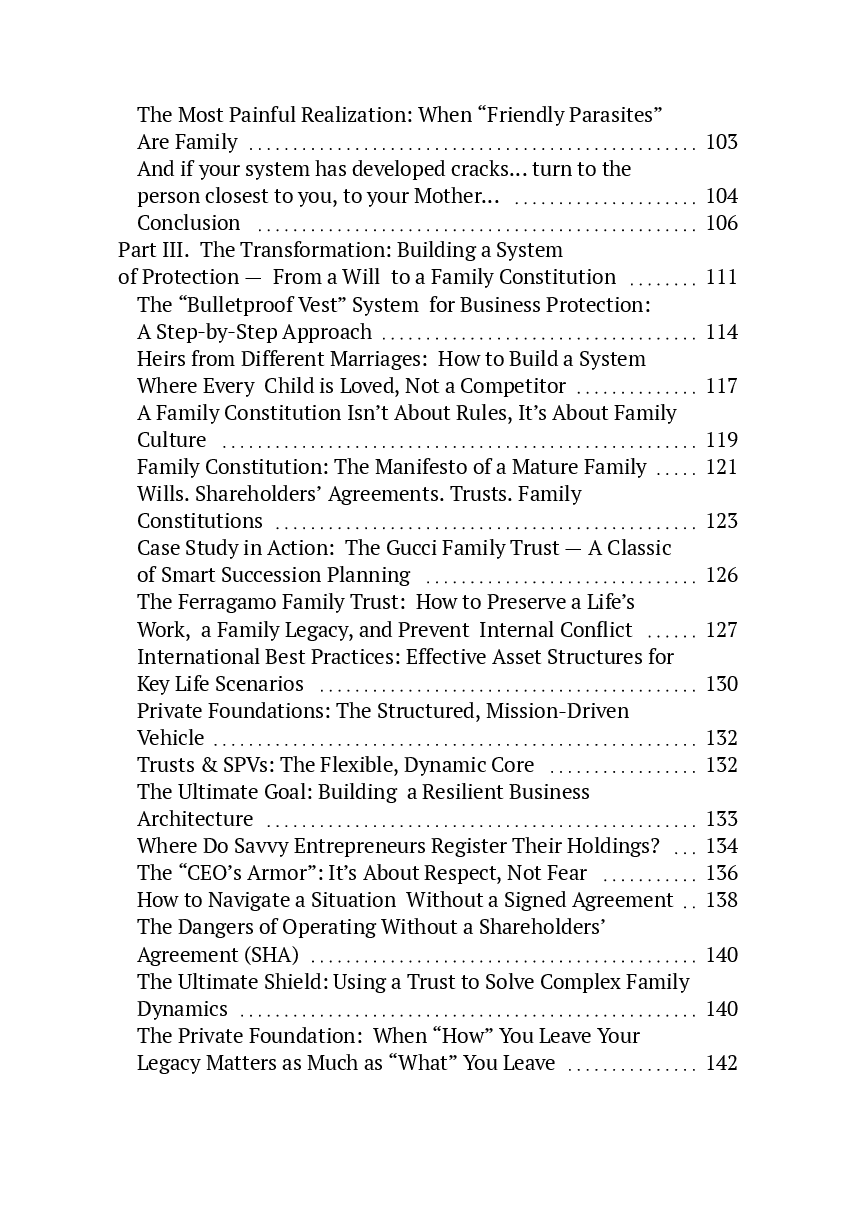 The Most Painful Realization: When "Friendly Parasites" Are Family 103
And if your system has developed cracks... turn to the person closest to you, to your Mother... 104
Conclusion 106
Part III. The Transformation: Building a System of Protection — From a Will to a Family Constitution 111
The "Bulletproof Vest" System for Business Protection: A Step-by-Step Approach 114
Heirs from Different Marriages: How to Build a System Where Every Child is Loved, Not a Competitor 117
A Family Constitution Isn't About Rules, It's About Family Culture 119
Family Constitution: The Manifesto of a Mature Family 121
Wills. Shareholders' Agreements. Trusts. Family Constitutions 123
Case Study in Action: The Gucci Family Trust — A Classic of Smart Succession Planning 126
The Ferragamo Family Trust: How to Preserve a Life's Work, a Family Legacy, and Prevent Internal Conflict 127
International Best Practices: Effective Asset Structures for Key Life Scenarios 130
Private Foundations: The Structured, Mission-Driven Vehicle 132
Trusts & SPVs: The Flexible, Dynamic Core 132
The Ultimate Goal: Building a Resilient Business Architecture 133
Where Do Savvy Entrepreneurs Register Their Holdings? 134
The "CEO's Armor": It's About Respect, Not Fear 136
How to Navigate a Situation Without a Signed Agreement 138
The Dangers of Operating Without a Shareholders' Agreement (SHA) 140
The Ultimate Shield: Using a Trust to Solve Complex Family Dynamics 140
The Private Foundation: When "How" You Leave Your Legacy Matters as Much as "What" You Leave 142